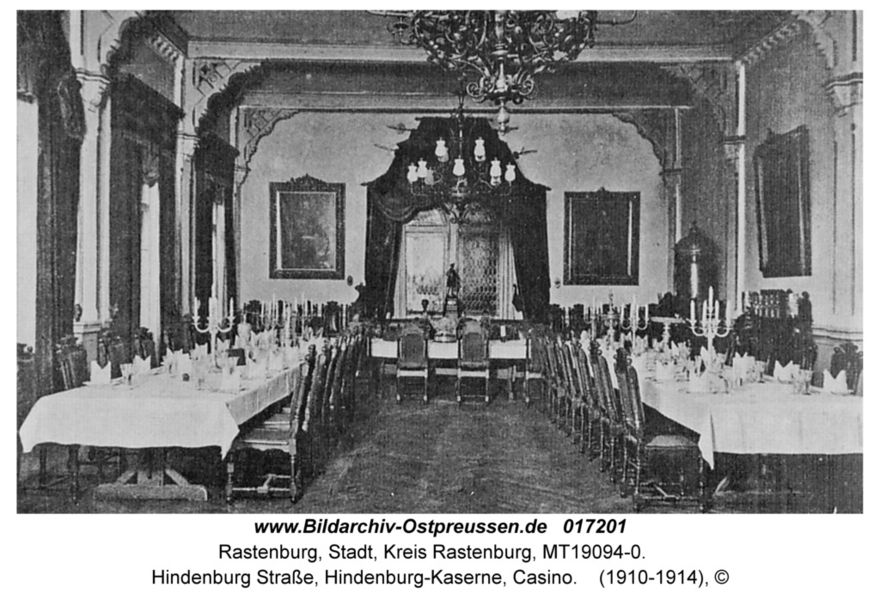 www.Bildarchiv-Ostpreussen.de 017201
Rastenburg, Stadt, Kreis Rastenburg, MT19094-0.
Hindenburg Straße, Hindenburg-Kaserne, Casino. (1910-1914), ©